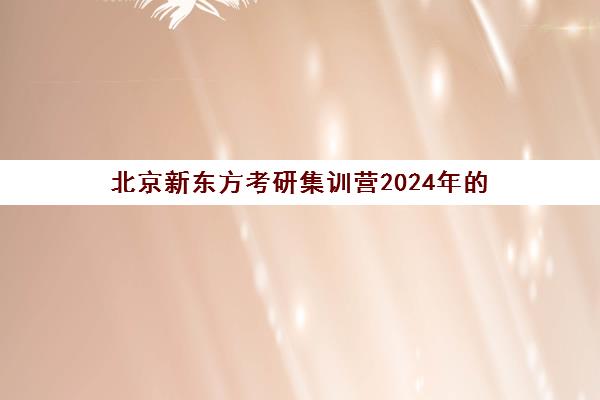 北京新东方考研集训营2024年的